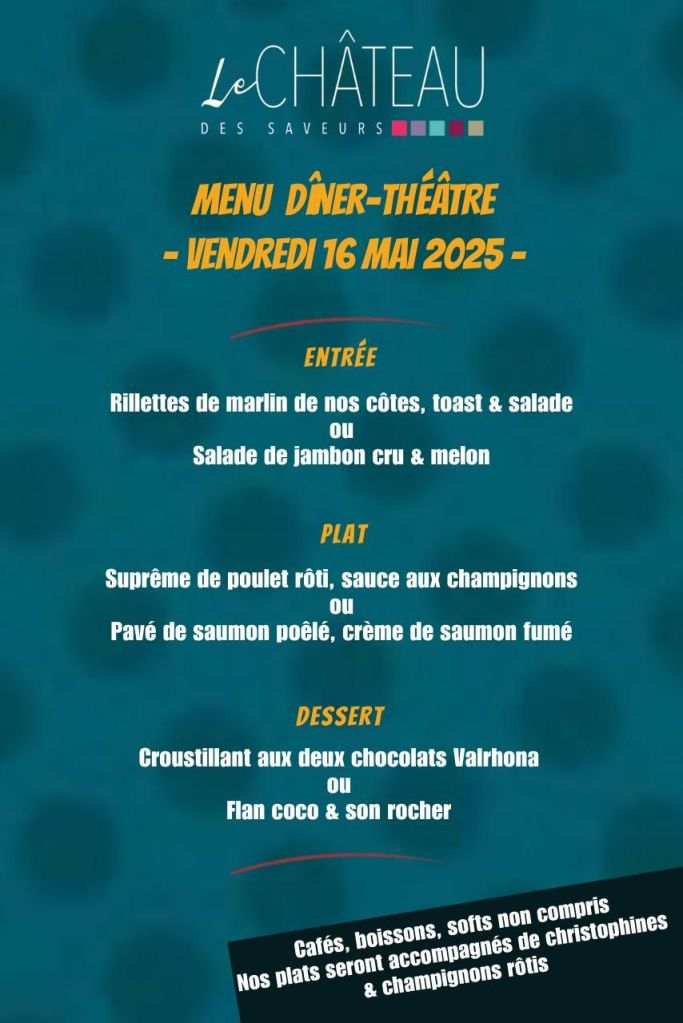 Le CHÂTEAU
DES SAVEURS

MENU DÎNER-THÉÂTRE
- VENDREDI 16 MAI 2025 -

ENTRÉE

Rillettes de marlin de nos côtes, toast & salade
ou
Salade de jambon cru & melon

PLAT

Suprême de poulet rôti, sauce aux champignons
ou
Pavé de saumon poêlé, crème de saumon fumé

DESSERT

Croustillant aux deux chocolats Valrhona
ou
Flan coco & son rocher

Cafés, boissons, softs non compris
Nos plats seront accompagnés de christophines & champignons rôtis